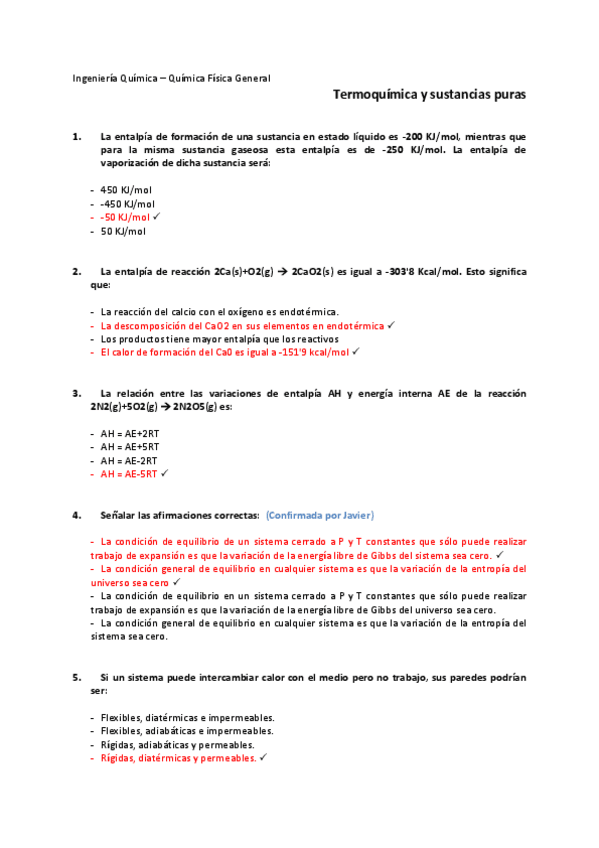 Ingeniería Química – Química Física General

Termoquímica y sustancias puras

1. La entalpía de formación de una sustancia en estado líquido es -200 KJ/mol, mientras que para la misma sustancia gaseosa esta entalpía es de -250 KJ/mol. La entalpía de vaporización de dicha sustancia será:

- 450 KJ/mol
- -450 KJ/mol
- -50 KJ/mol ✓
- 50 KJ/mol

2. La entalpía de reacción 2Ca(s)+O2(g) → 2CaO2(s) es igual a -303'8 Kcal/mol. Esto significa que:

- La reacción del calcio con el oxígeno es endotérmica.
- La descomposición del CaO2 en sus elementos en endotérmica ✓
- Los productos tiene mayor entalpía que los reactivos
- El calor de formación del Ca0 es igual a -151'9 kcal/mol ✓

3. La relación entre las variaciones de entalpía AH y energía interna AE de la reacción 2N2(g)+5O2(g) → 2N2O5(g) es:

- AH = AE+2RT
- AH = AE+5RT
- AH = AE-2RT
- AH = AE-5RT ✓

4. Señalar las afirmaciones correctas: (Confirmada por Javier)

- La condición de equilibrio de un sistema cerrado a P y T constantes que sólo puede realizar trabajo de expansión es que la variación de la energía libre de Gibbs del sistema sea cero. ✓
- La condición general de equilibrio en cualquier sistema es que la variación de la entropía del universo sea cero ✓
- La condición de equilibrio en un sistema cerrado a P y T constantes que sólo puede realizar trabajo de expansión es que la variación de la energía libre de Gibbs del universo sea cero.
- La condición general de equilibrio en cualquier sistema es que la variación de la entropía del sistema sea cero.

5. Si un sistema puede intercambiar calor con el medio pero no trabajo, sus paredes podrían ser:

- Flexibles, diatérmicas e impermeables.
- Flexibles, adiabáticas e impermeables.
- Rígidas, adiabáticas y permeables.
- Rígidas, diatérmicas y permeables. ✓